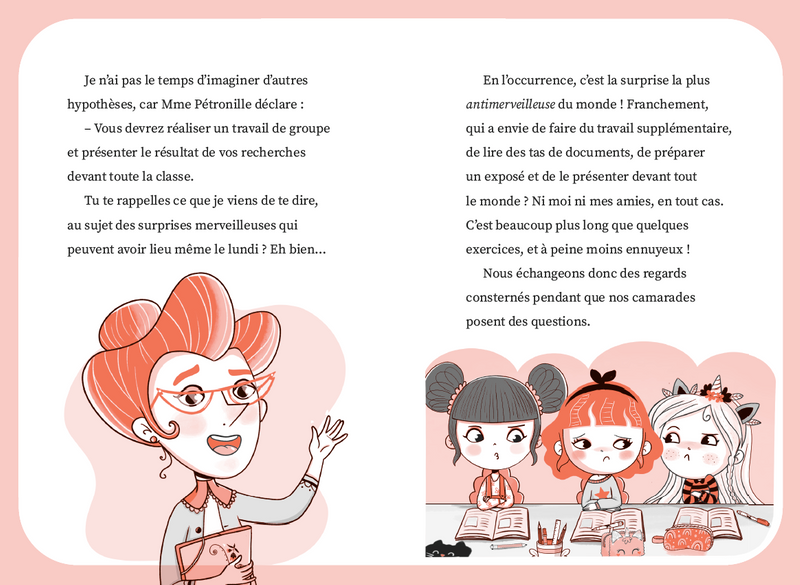 Je n'ai pas le temps d'imaginer d'autres hypothèses, car Mme Pétronille déclare :

– Vous devrez réaliser un travail de groupe et présenter le résultat de vos recherches devant toute la classe.

Tu te rappelles ce que je viens de te dire, au sujet des surprises merveilleuses qui peuvent avoir lieu même le lundi ? Eh bien…

En l'occurrence, c'est la surprise la plus antimerveilleuse du monde ! Franchement, qui a envie de faire du travail supplémentaire, de lire des tas de documents, de préparer un exposé et de le présenter devant tout le monde ? Ni moi ni mes amies, en tout cas. C'est beaucoup plus long que quelques exercices, et à peine moins ennuyeux !

Nous échangeons donc des regards consternés pendant que nos camarades posent des questions.